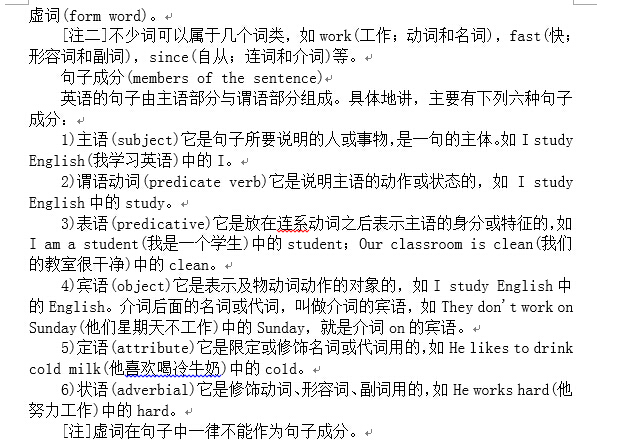 虚词(form word)。

[注二]不少词可以属于几个词类，如 work(工作；动词和名词)，fast(快；形容词和副词)，since(自从；连词和介词)等。

句子成分(members of the sentence)

英语的句子由主语部分与谓语部分组成。具体地讲，主要有下列六种句子成分：

1)主语(subject)它是句子所要说明的人或事物,是一句的主体。如 I study English(我学习英语)中的 I。

2)谓语动词(predicate verb)它是说明主语的动作或状态的，如 I study English 中的 study。

3)表语(predicative)它是放在连系动词之后表示主语的身分或特征的,如 I am a student(我是一个学生)中的 student；Our classroom is clean(我们的教室很干净)中的 clean。

4)宾语(object)它是表示及物动词动作的对象的，如 I study English 中的 English。介词后面的名词或代词，叫做介词的宾语，如 They don't work on Sunday(他们星期天不工作)中的 Sunday，就是介词 on 的宾语。

5)定语(attribute)它是限定或修饰名词或代词用的,如 He likes to drink cold milk(他喜欢喝冷牛奶)中的 cold。

6)状语(adverbial)它是修饰动词、形容词、副词用的,如 He works hard(他努力工作)中的 hard。

[注]虚词在句子中一律不能作为句子成分。